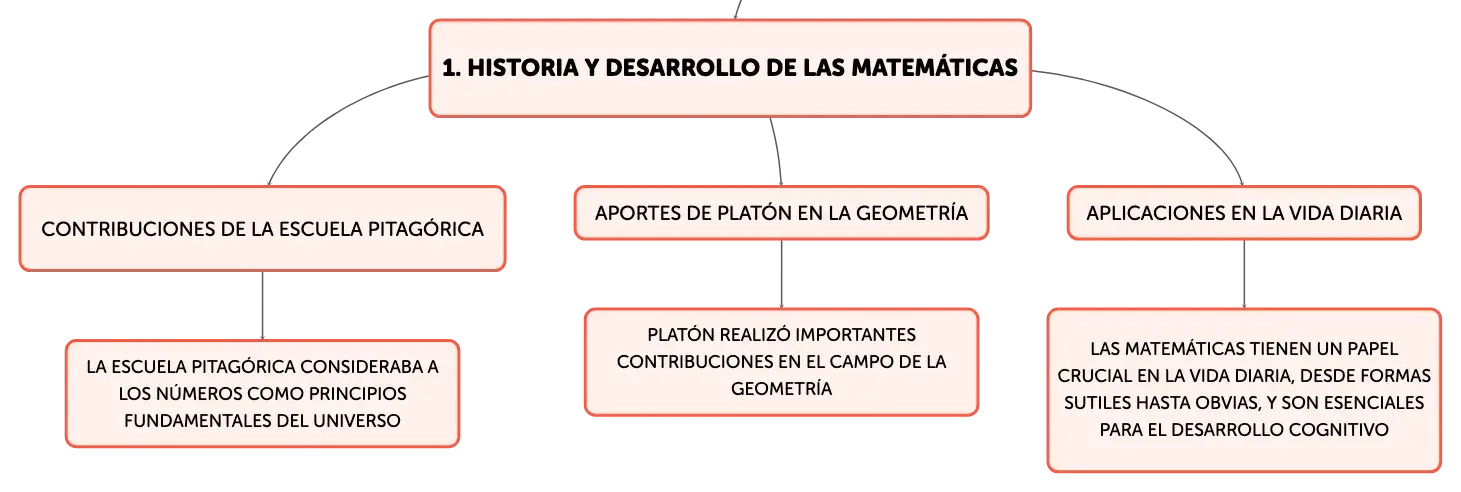 1. HISTORIA Y DESARROLLO DE LAS MATEMÁTICAS

CONTRIBUCIONES DE LA ESCUELA PITAGÓRICA

LA ESCUELA PITAGÓRICA CONSIDERABA A LOS NÚMEROS COMO PRINCIPIOS FUNDAMENTALES DEL UNIVERSO

APORTES DE PLATÓN EN LA GEOMETRÍA

PLATÓN REALIZÓ IMPORTANTES CONTRIBUCIONES EN EL CAMPO DE LA GEOMETRÍA

APLICACIONES EN LA VIDA DIARIA

LAS MATEMÁTICAS TIENEN UN PAPEL CRUCIAL EN LA VIDA DIARIA, DESDE FORMAS SUTILES HASTA OBVIAS, Y SON ESENCIALES PARA EL DESARROLLO COGNITIVO